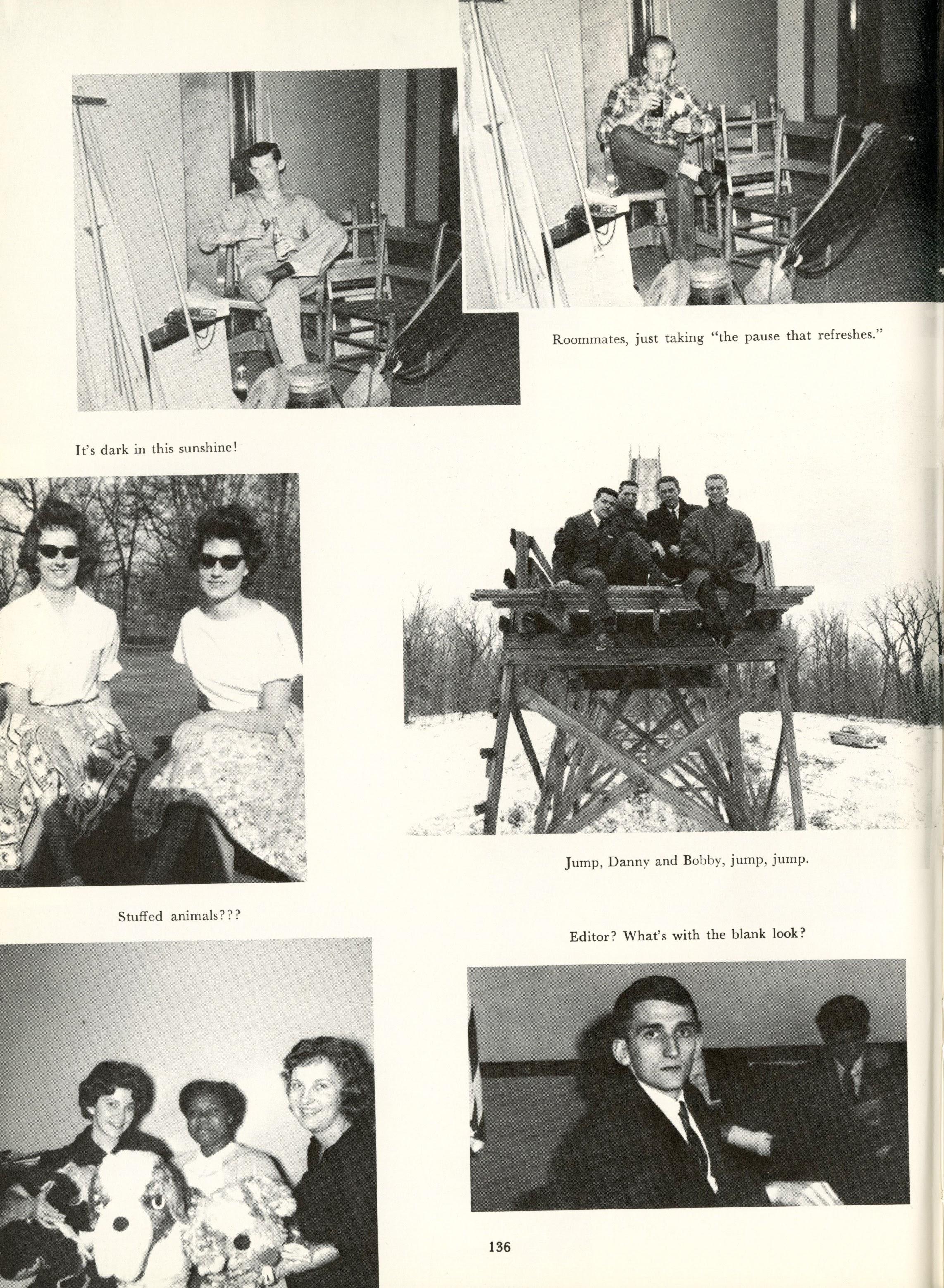 Roommates, just taking "the pause that refreshes."

It's dark in this sunshine!

Jump, Danny and Bobby, jump, jump.

Stuffed animals???

Editor? What's with the blank look?

136